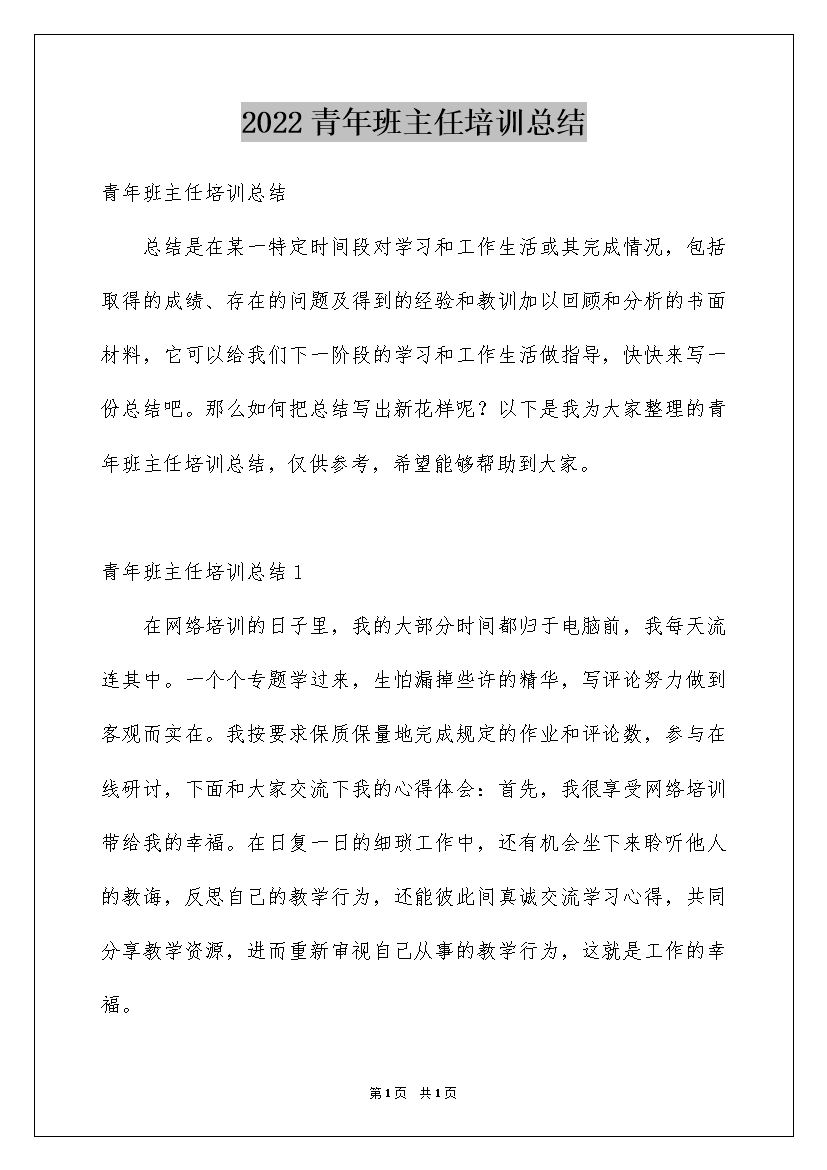 2022青年班主任培训总结

青年班主任培训总结

总结是在某一特定时间段对学习和工作生活或其完成情况，包括取得的成绩、存在的问题及得到的经验和教训加以回顾和分析的书面材料，它可以给我们下一阶段的学习和工作生活做指导，快快来写一份总结吧。那么如何把总结写出新花样呢？以下是我为大家整理的青年班主任培训总结，仅供参考，希望能够帮助到大家。

青年班主任培训总结1

在网络培训的日子里，我的大部分时间都归于电脑前，我每天流连其中。一个个专题学过来，生怕漏掉些许的精华，写评论努力做到客观而实在。我按要求保质保量地完成规定的作业和评论数，参与在线研讨，下面和大家交流下我的心得体会：首先，我很享受网络培训带给我的幸福。在日复一日的细琐工作中，还有机会坐下来聆听他人的教诲，反思自己的教学行为，还能彼此间真诚交流学习心得，共同分享教学资源，进而重新审视自己从事的教学行为，这就是工作的幸福。

第1页 共1页